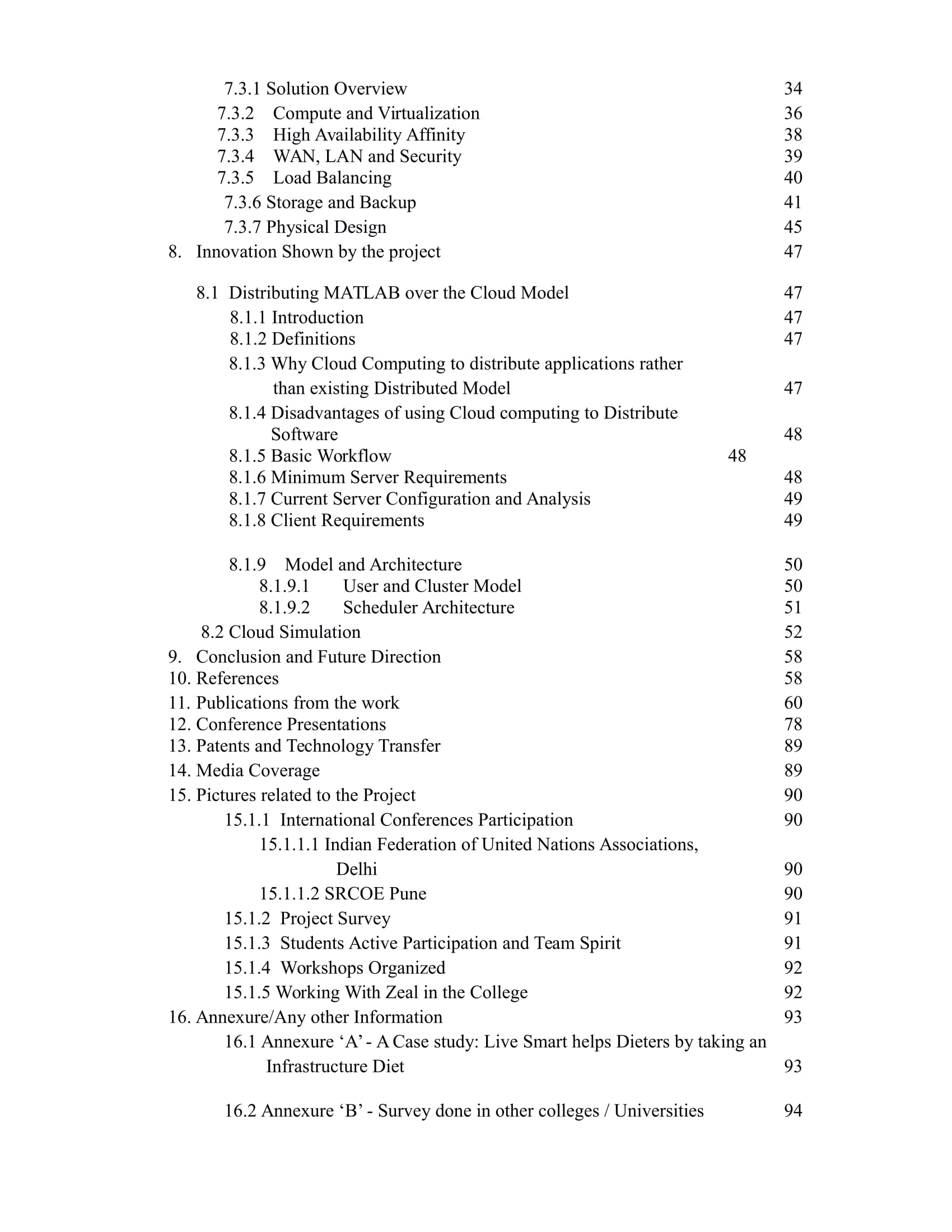 7.3.1 Solution Overview 34
7.3.2 Compute and Virtualization 36
7.3.3 High Availability Affinity 38
7.3.4 WAN, LAN and Security 39
7.3.5 Load Balancing 40
7.3.6 Storage and Backup 41
7.3.7 Physical Design 45
8. Innovation Shown by the project 47

8.1 Distributing MATLAB over the Cloud Model 47
8.1.1 Introduction 47
8.1.2 Definitions 47
8.1.3 Why Cloud Computing to distribute applications rather than existing Distributed Model 47
8.1.4 Disadvantages of using Cloud computing to Distribute Software 48
8.1.5 Basic Workflow 48
8.1.6 Minimum Server Requirements 48
8.1.7 Current Server Configuration and Analysis 49
8.1.8 Client Requirements 49

8.1.9 Model and Architecture 50
8.1.9.1 User and Cluster Model 50
8.1.9.2 Scheduler Architecture 51
8.2 Cloud Simulation 52
9. Conclusion and Future Direction 58
10. References 58
11. Publications from the work 60
12. Conference Presentations 78
13. Patents and Technology Transfer 89
14. Media Coverage 89
15. Pictures related to the Project 90
15.1.1 International Conferences Participation 90
15.1.1.1 Indian Federation of United Nations Associations, Delhi 90
15.1.1.2 SRCOE Pune 90
15.1.2 Project Survey 91
15.1.3 Students Active Participation and Team Spirit 91
15.1.4 Workshops Organized 92
15.1.5 Working With Zeal in the College 92
16. Annexure/Any other Information 93
16.1 Annexure ‘A’ - A Case study: Live Smart helps Dieters by taking an Infrastructure Diet 93

16.2 Annexure ‘B’ - Survey done in other colleges / Universities 94